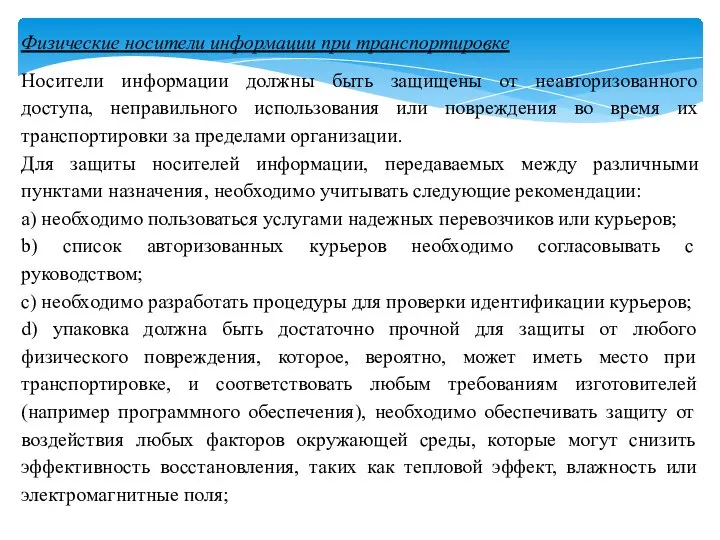 Физические носители информации при транспортировке

Носители информации должны быть защищены от неавторизованного доступа, неправильного использования или повреждения во время их транспортировки за пределами организации.

Для защиты носителей информации, передаваемых между различными пунктами назначения, необходимо учитывать следующие рекомендации:

a) необходимо пользоваться услугами надежных перевозчиков или курьеров;

b) список авторизованных курьеров необходимо согласовывать с руководством;

c) необходимо разработать процедуры для проверки идентификации курьеров;

d) упаковка должна быть достаточно прочной для защиты от любого физического повреждения, которое, вероятно, может иметь место при транспортировке, и соответствовать любым требованиям изготовителей (например программного обеспечения), необходимо обеспечивать защиту от воздействия любых факторов окружающей среды, которые могут снизить эффективность восстановления, таких как тепловой эффект, влажность или электромагнитные поля;